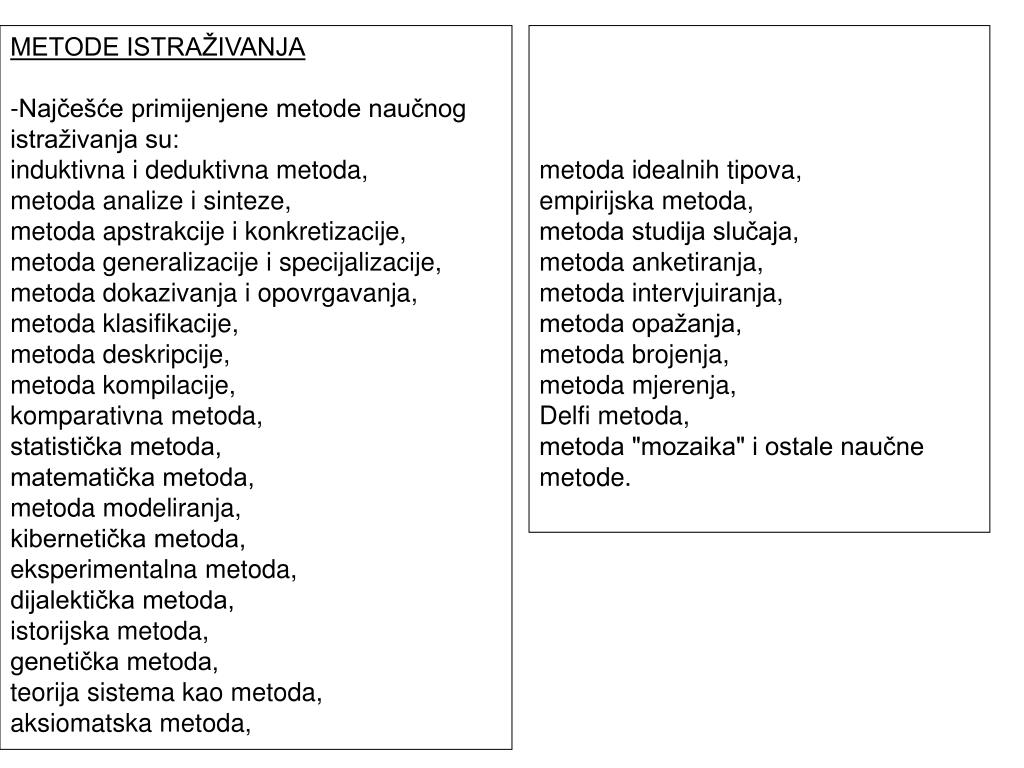 METODE ISTRAŽIVANJA

-Najčešće primijenjene metode naučnog istraživanja su:
induktivna i deduktivna metoda,
metoda analize i sinteze,
metoda apstrakcije i konkretizacije,
metoda generalizacije i specijalizacije,
metoda dokazivanja i opovrgavanja,
metoda klasifikacije,
metoda deskripcije,
metoda kompilacije,
komparativna metoda,
statistička metoda,
matematička metoda,
metoda modeliranja,
kibernetička metoda,
eksperimentalna metoda,
dijalektička metoda,
istorijska metoda,
genetička metoda,
teorija sistema kao metoda,
aksiomatska metoda,

metoda idealnih tipova,
empirijska metoda,
metoda studija slučaja,
metoda anketiranja,
metoda intervjuiranja,
metoda opažanja,
metoda brojenja,
metoda mjerenja,
Delfi metoda,
metoda "mozaika" i ostale naučne metode.